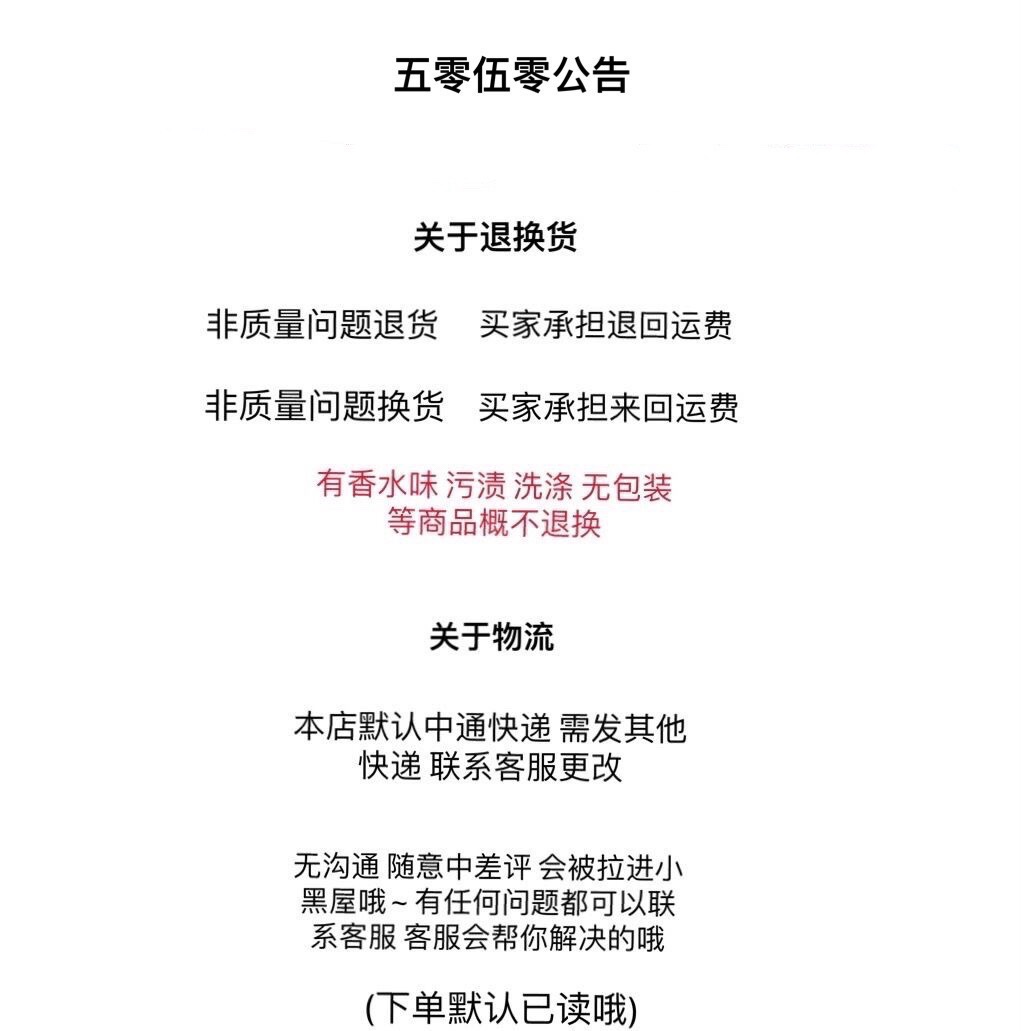 五零伍零公告

关于退换货

非质量问题退货　买家承担退回运费

非质量问题换货　买家承担来回运费

有香水味 污渍 洗涤 无包装
等商品概不退换

关于物流

本店默认中通快递 需发其他快递 联系客服更改

无沟通 随意中差评 会被拉进小黑屋哦~ 有任何问题都可以联系客服 客服会帮你解决的哦

(下单默认已读哦)